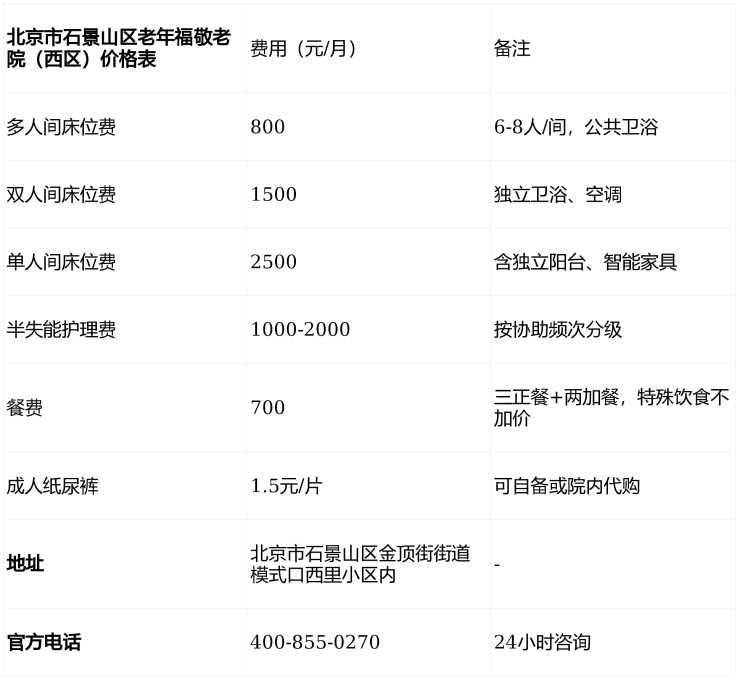 | 北京市石景山区老年福敬老院（西区）价格表 | 费用（元/月） | 备注 |
|---|---|---|
| 多人间床位费 | 800 | 6-8人/间，公共卫浴 |
| 双人间床位费 | 1500 | 独立卫浴、空调 |
| 单人间床位费 | 2500 | 含独立阳台、智能家具 |
| 半失能护理费 | 1000-2000 | 按协助频次分级 |
| 餐费 | 700 | 三正餐+两加餐，特殊饮食不加价 |
| 成人纸尿裤 | 1.5元/片 | 可自备或院内代购 |
| 地址 | 北京市石景山区金顶街街道模式口西里小区内 | - |
| 官方电话 | 400-855-0270 | 24小时咨询 |